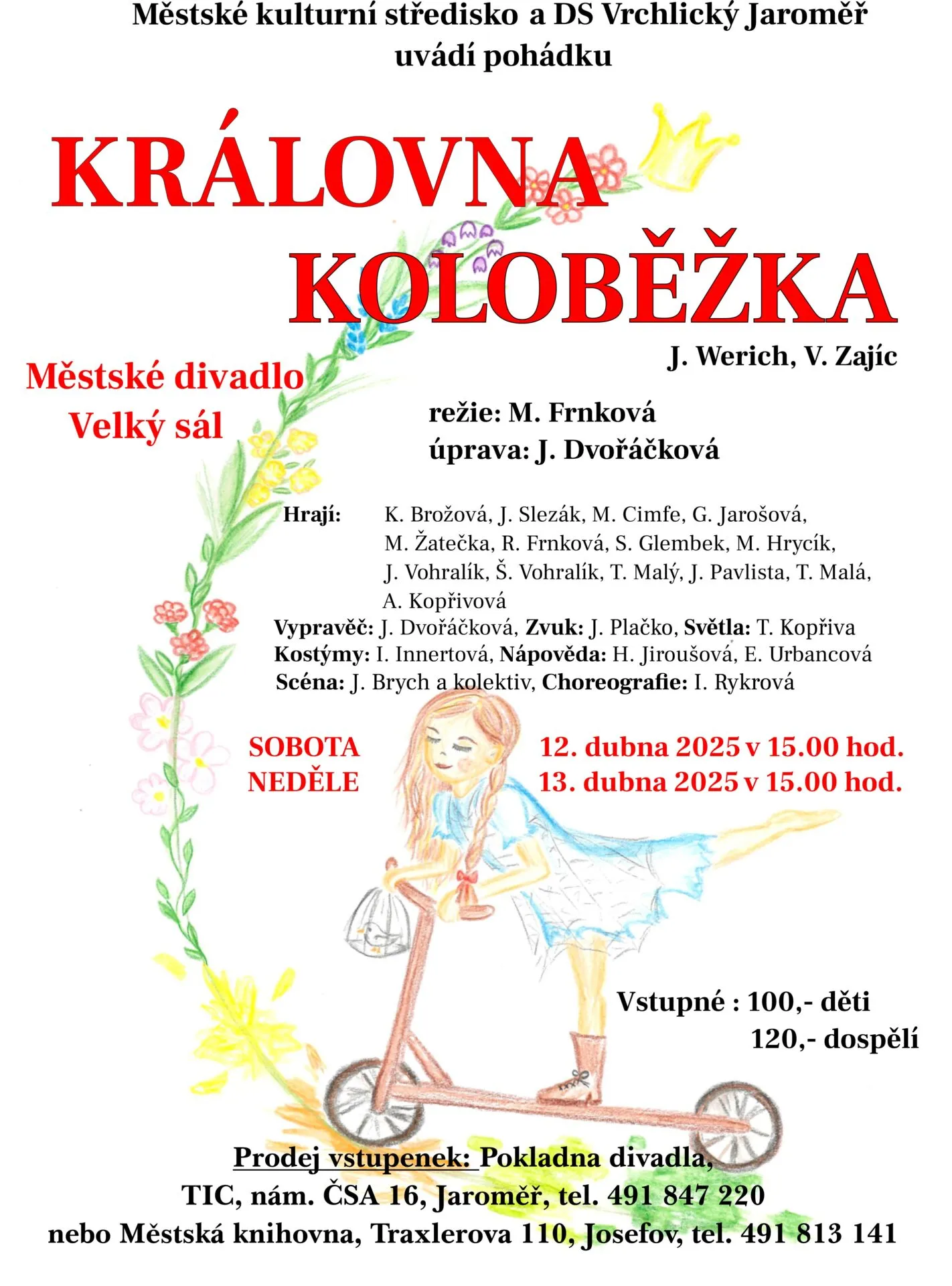 Městské kulturní středisko a DS Vrchlický Jaroměř uvádí pohádku

KRÁLOVNA KOLOBĚŽKA

J. Werich, V. Zajíc

Městské divadlo Velký sál

režie: M. Frnková
úprava: J. Dvořáčková

Hrají: K. Brožová, J. Slezák, M. Cimfe, G. Jarošová, M. Žatečka, R. Frnková, S. Glembek, M. Hrycík, J. Vohralík, Š. Vohralík, T. Malý, J. Pavlista, T. Malá, A. Kopřivová
Vypravěč: J. Dvořáčková, Zvuk: J. Plačko, Světla: T. Kopřiva
Kostýmy: I. Innertová, Nápověda: H. Jiroušová, E. Urbancová
Scéna: J. Brych a kolektiv, Choreografie: I. Rykrová

SOBOTA 12. dubna 2025 v 15.00 hod.
NEDĚLE 13. dubna 2025 v 15.00 hod.

Vstupné : 100,- děti
120,- dospělí

Prodej vstupenek: Pokladna divadla, TIC, nám. ČSA 16, Jaroměř, tel. 491 847 220 nebo Městská knihovna, Traxlerova 110, Josefov, tel. 491 813 141